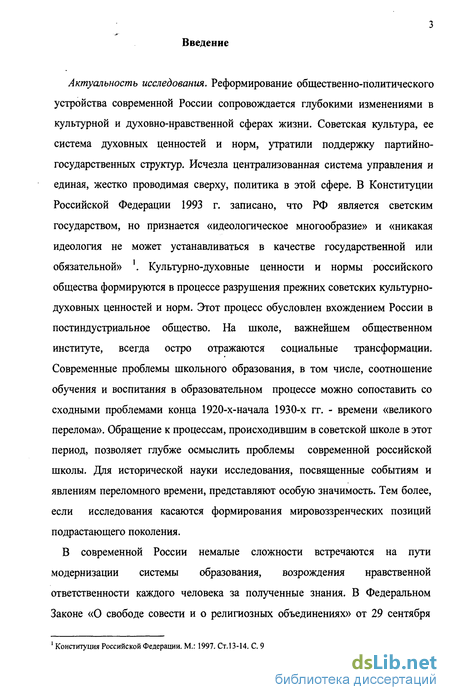 3

Введение

Актуальность исследования. Реформирование общественно-политического устройства современной России сопровождается глубокими изменениями в культурной и духовно-нравственной сферах жизни. Советская культура, ее система духовных ценностей и норм, утратили поддержку партийно-государственных структур. Исчезла централизованная система управления и единая, жестко проводимая сверху, политика в этой сфере. В Конституции Российской Федерации 1993 г. записано, что РФ является светским государством, но признается «идеологическое многообразие» и «никакая идеология не может устанавливаться в качестве государственной или обязательной» $^1$. Культурно-духовные ценности и нормы российского общества формируются в процессе разрушения прежних советских культурно-духовных ценностей и норм. Этот процесс обусловлен вхождением России в постиндустриальное общество. На школе, важнейшем общественном институте, всегда остро отражаются социальные трансформации. Современные проблемы школьного образования, в том числе, соотношение обучения и воспитания в образовательном процессе можно сопоставить со сходными проблемами конца 1920-х-начала 1930-х гг. - времени «великого перелома». Обращение к процессам, происходившим в советской школе в этот период, позволяет глубже осмыслить проблемы современной российской школы. Для исторической науки исследования, посвященные событиям и явлениям переломного времени, представляют особую значимость. Тем более, если исследования касаются формирования мировоззренческих позиций подрастающего поколения.

В современной России немалые сложности встречаются на пути модернизации системы образования, возрождения нравственной ответственности каждого человека за полученные знания. В Федеральном Законе «О свободе совести и о религиозных объединениях» от 29 сентября

$^1$ Конституция Российской Федерации. М.: 1997. Ст.13-14. С. 9

dsLib.net
библиотека диссертаций